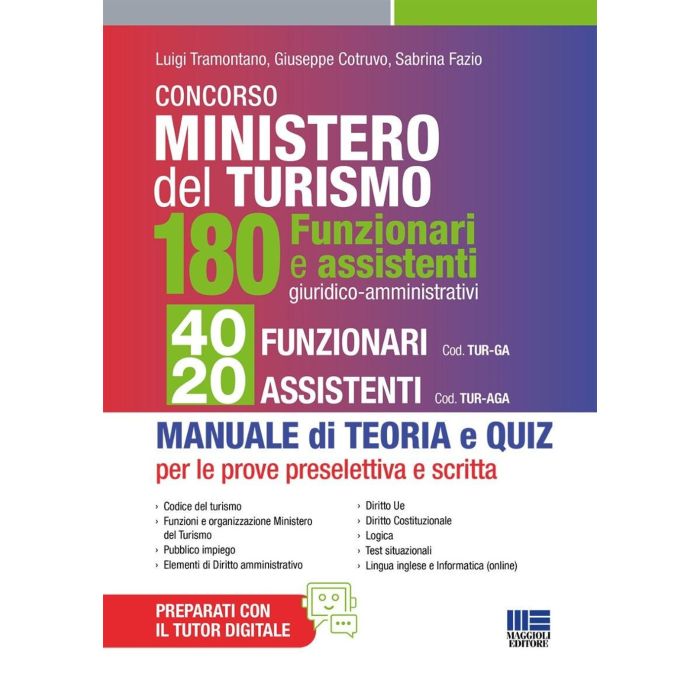 Luigi Tramontano, Giuseppe Cotruvo, Sabrina Fazio

CONCORSO
MINISTERO
del TURISMO
180 Funzionari e assistenti
giuridico-amministrativi

40 FUNZIONARI Cod. TUR-GA
20 ASSISTENTI Cod. TUR-AGA

MANUALE di TEORIA e QUIZ
per le prove preselettiva e scritta

› Codice del turismo
› Funzioni e organizzazione Ministero del Turismo
› Pubblico impiego
› Elementi di Diritto amministrativo

› Diritto Ue
› Diritto Costituzionale
› Logica
› Test situazionali
› Lingua inglese e Informatica (online)

PREPARATI CON
IL TUTOR DIGITALE

MAGGIOLI
EDITORE